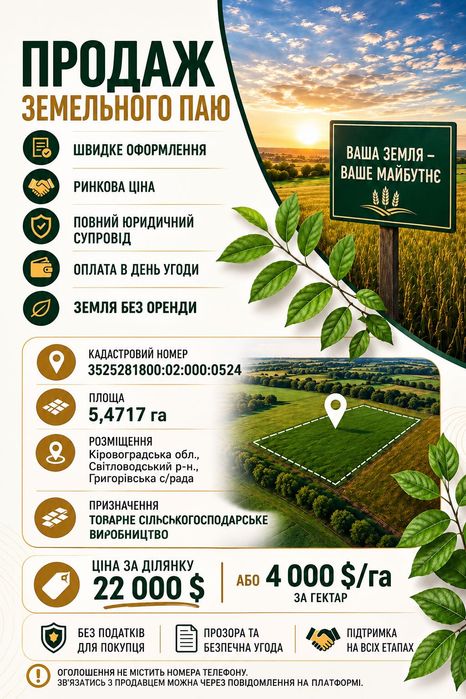 ПРОДАЖ
ЗЕМЕЛЬНОГО ПАЮ

ШВИДКЕ ОФОРМЛЕННЯ

РИНКОВА ЦІНА

ПОВНИЙ ЮРИДИЧНИЙ СУПРОВІД

ОПЛАТА В ДЕНЬ УГОДИ

ЗЕМЛЯ БЕЗ ОРЕНДИ

ВАША ЗЕМЛЯ – ВАШЕ МАЙБУТНЄ

КАДАСТРОВИЙ НОМЕР
3525281800:02:000:0524

ПЛОЩА
5,4717 га

РОЗМІЩЕННЯ
Кіровоградська обл.,
Світловодський р-н.,
Григорівська с/рада

ПРИЗНАЧЕННЯ
ТОВАРНЕ СІЛЬСЬКОГОСПОДАРСЬКЕ ВИРОБНИЦТВО

ЦІНА ЗА ДІЛЯНКУ
22 000 $

АБО 4 000 $/га
ЗА ГЕКТАР

БЕЗ ПОДАТКІВ ДЛЯ ПОКУПЦЯ

ПРОЗОРА ТА БЕЗПЕЧНА УГОДА

ПІДТРИМКА НА ВСІХ ЕТАПАХ

ОГОЛОШЕННЯ НЕ МІСТИТЬ НОМЕРА ТЕЛЕФОНУ.
ЗВ'ЯЗАТИСЬ З ПРОДАВЦЕМ МОЖНА ЧЕРЕЗ ПОВІДОМЛЕННЯ НА ПЛАТФОРМІ.